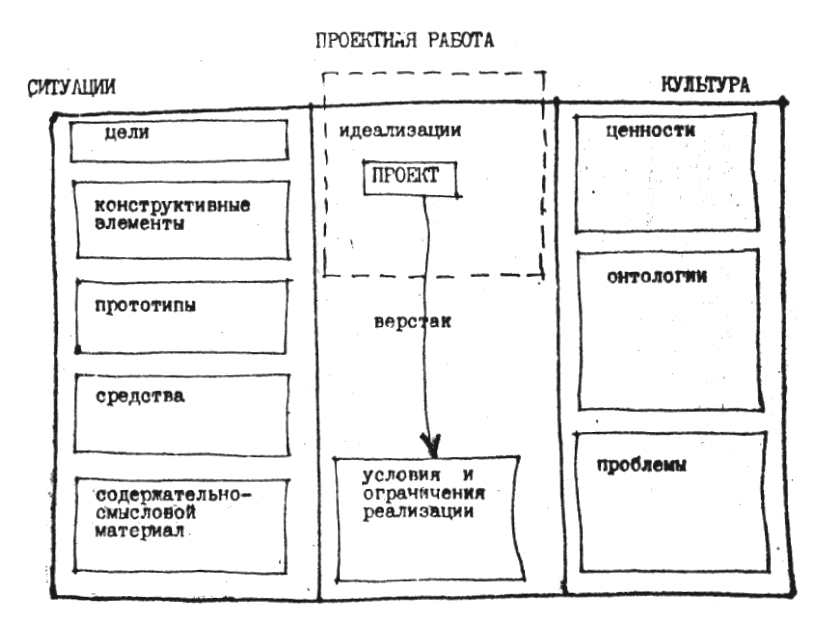 ПРОЕКТНАЯ РАБОТА

СИТУАЦИИ

цели

конструктивные элементы

прототипы

средства

содержательно-смысловой материал

идеализации

ПРОЕКТ

верстак

условия и ограничения реализации

КУЛЬТУРА

ценности

онтологии

проблемы